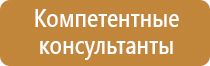 Компетентные консультанты